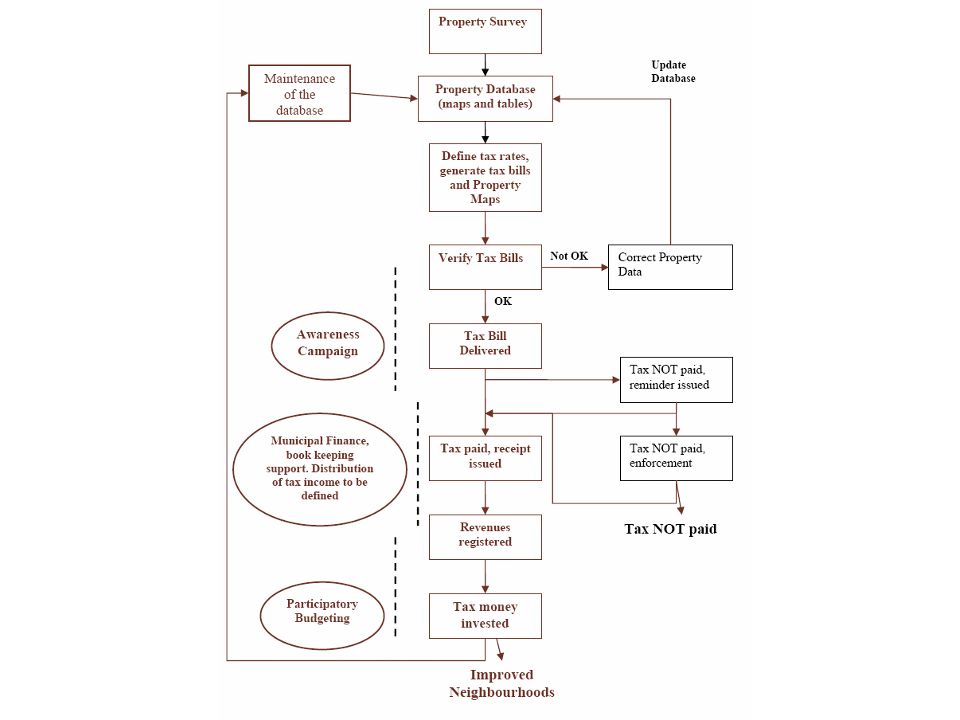 Property Survey

Maintenance of the database

Property Database (maps and tables)

Update Database

Define tax rates, generate tax bills and Property Maps

Verify Tax Bills

Not OK

Correct Property Data

OK

Awareness Campaign

Tax Bill Delivered

Tax NOT paid, reminder issued

Municipal Finance, book keeping support. Distribution of tax income to be defined

Tax paid, receipt issued

Tax NOT paid, enforcement

Tax NOT paid

Revenues registered

Participatory Budgeting

Tax money invested

Improved Neighbourhoods